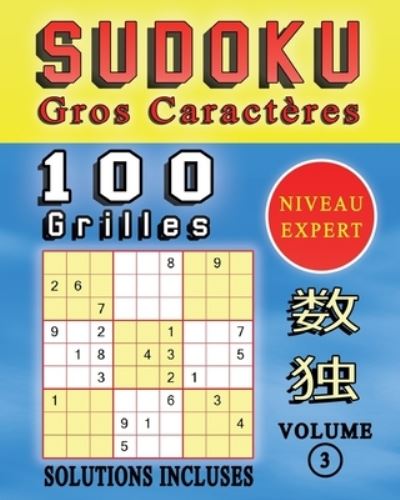 SUDOKU
Gros Caractères

100
Grilles

NIVEAU
EXPERT

|   |   |   |   |   |   |   |   |   |
|---|---|---|---|---|---|---|---|---|
|   |   |   |   |   | 8 |   | 9 |   |
| 2 | 6 |   |   |   |   |   |   |   |
|   |   | 7 |   |   |   |   |   |   |
| 9 |   | 2 |   |   | 1 |   |   | 7 |
|   | 1 | 8 |   | 4 | 3 |   |   | 5 |
|   |   | 3 |   |   | 2 | 1 |   |   |
| 1 |   |   |   |   | 6 |   | 3 |   |
|   |   |   | 9 | 1 |   |   |   | 4 |
|   |   |   | 5 |   |   |   |   |   |

数
独

VOLUME
3

SOLUTIONS INCLUSES